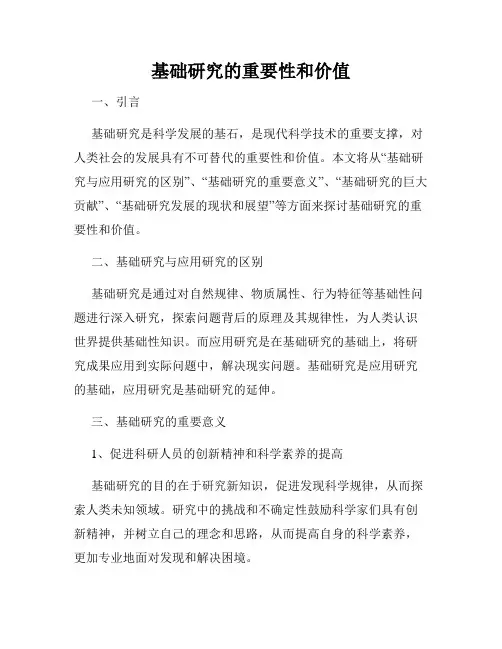 基础研究的重要性和价值

一、引言

基础研究是科学发展的基石，是现代科学技术的重要支撑，对人类社会的发展具有不可替代的重要性和价值。本文将从“基础研究与应用研究的区别”、“基础研究的重要意义”、“基础研究的巨大贡献”、“基础研究发展的现状和展望”等方面来探讨基础研究的重要性和价值。

二、基础研究与应用研究的区别

基础研究是通过对自然规律、物质属性、行为特征等基础性问题进行深入研究，探索问题背后的原理及其规律性，为人类认识世界提供基础性知识。而应用研究是在基础研究的基础上，将研究成果应用到实际问题中，解决现实问题。基础研究是应用研究的基础，应用研究是基础研究的延伸。

三、基础研究的重要意义

1、促进科研人员的创新精神和科学素养的提高

基础研究的目的在于研究新知识，促进发现科学规律，从而探索人类未知领域。研究中的挑战和不确定性鼓励科学家们具有创新精神，并树立自己的理念和思路，从而提高自身的科学素养，更加专业地面对发现和解决困境。